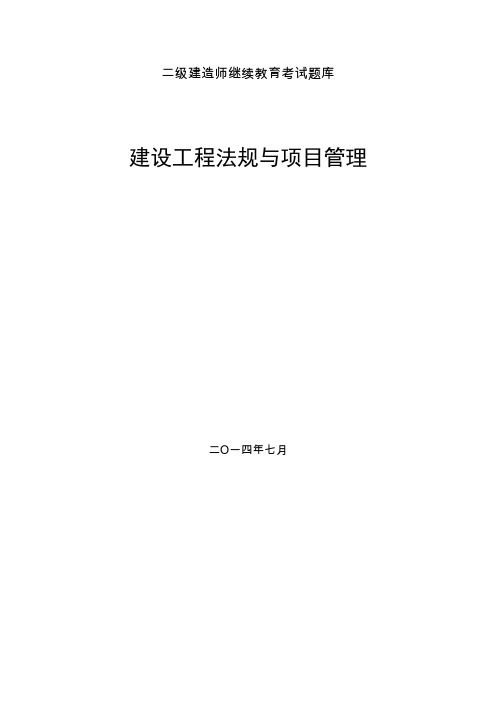 二级建造师继续教育考试题库

建设工程法规与项目管理

二〇一四年七月